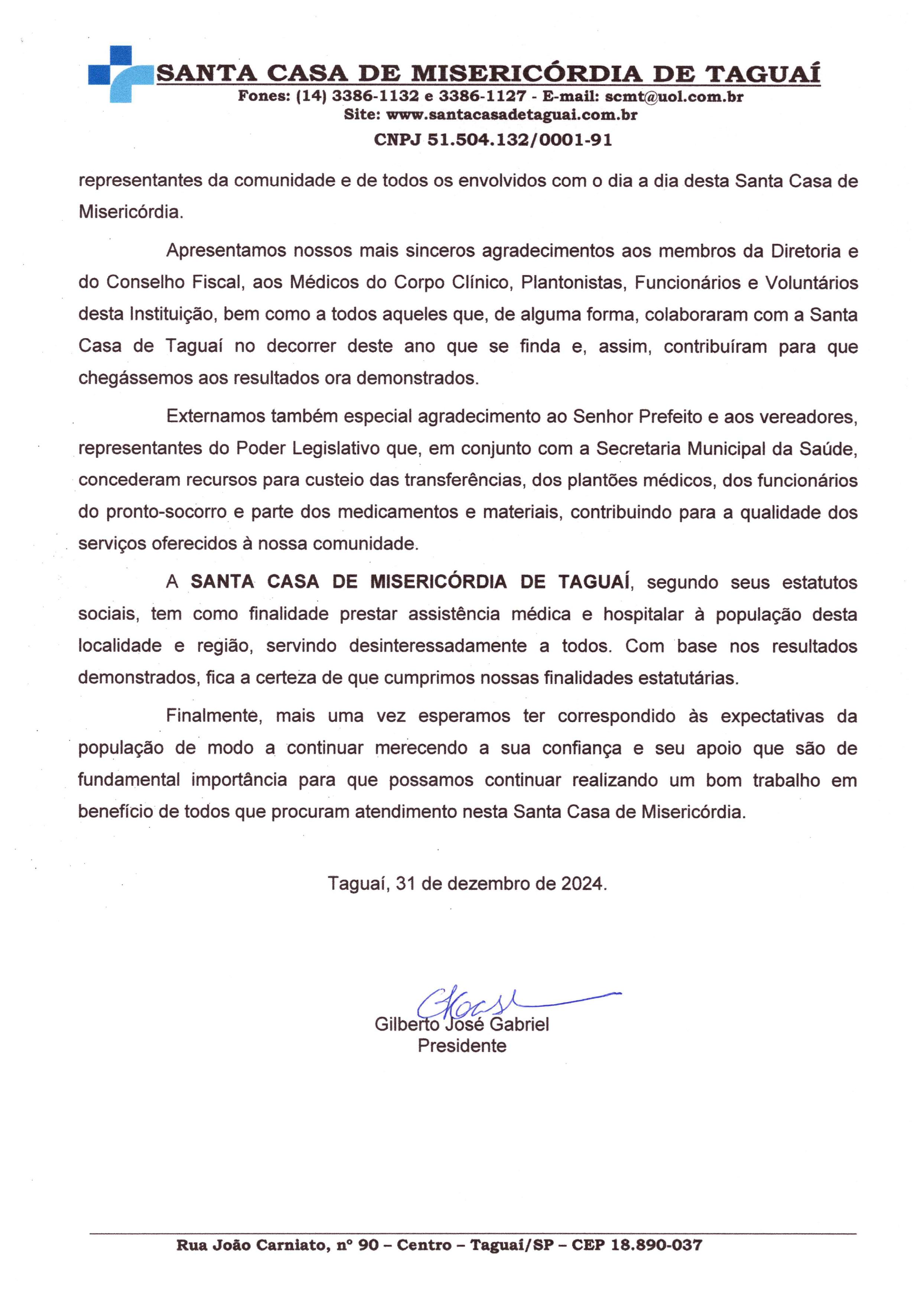 SANTA CASA DE MISERICÓRDIA DE TAGUAÍ
Fones: (14) 3386-1132 e 3386-1127 - E-mail: scmt@uol.com.br
Site: www.santacasadetaguai.com.br
CNPJ 51.504.132/0001-91

representantes da comunidade e de todos os envolvidos com o dia a dia desta Santa Casa de Misericórdia.

Apresentamos nossos mais sinceros agradecimentos aos membros da Diretoria e do Conselho Fiscal, aos Médicos do Corpo Clínico, Plantonistas, Funcionários e Voluntários desta Instituição, bem como a todos aqueles que, de alguma forma, colaboraram com a Santa Casa de Taguaí no decorrer deste ano que se finda e, assim, contribuíram para que chegássemos aos resultados ora demonstrados.

Externamos também especial agradecimento ao Senhor Prefeito e aos vereadores, representantes do Poder Legislativo que, em conjunto com a Secretaria Municipal da Saúde, concederam recursos para custeio das transferências, dos plantões médicos, dos funcionários do pronto-socorro e parte dos medicamentos e materiais, contribuindo para a qualidade dos serviços oferecidos à nossa comunidade.

A SANTA CASA DE MISERICÓRDIA DE TAGUAÍ, segundo seus estatutos sociais, tem como finalidade prestar assistência médica e hospitalar à população desta localidade e região, servindo desinteressadamente a todos. Com base nos resultados demonstrados, fica a certeza de que cumprimos nossas finalidades estatutárias.

Finalmente, mais uma vez esperamos ter correspondido às expectativas da população de modo a continuar merecendo a sua confiança e seu apoio que são de fundamental importância para que possamos continuar realizando um bom trabalho em benefício de todos que procuram atendimento nesta Santa Casa de Misericórdia.

Taguaí, 31 de dezembro de 2024.

Gilberto José Gabriel
Presidente

Rua João Carniato, nº 90 – Centro – Taguaí/SP – CEP 18.890-037